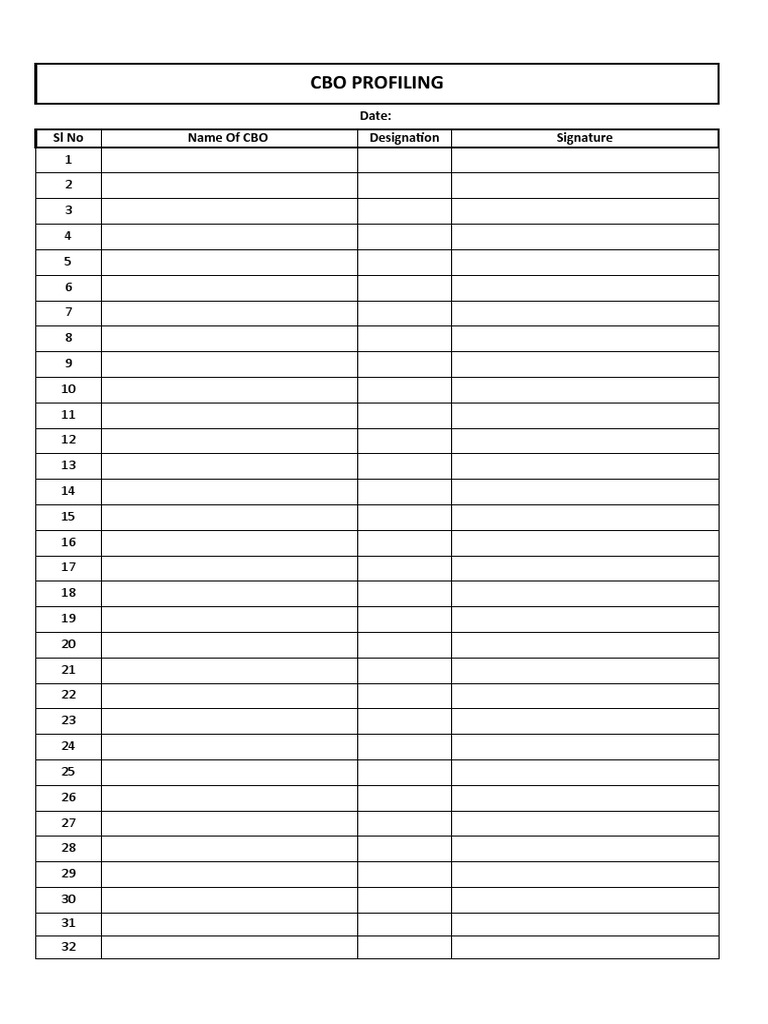 CBO PROFILING

Date:

| Sl No | Name Of CBO | Designation | Signature |
|---|---|---|---|
| 1 | | | |
| 2 | | | |
| 3 | | | |
| 4 | | | |
| 5 | | | |
| 6 | | | |
| 7 | | | |
| 8 | | | |
| 9 | | | |
| 10 | | | |
| 11 | | | |
| 12 | | | |
| 13 | | | |
| 14 | | | |
| 15 | | | |
| 16 | | | |
| 17 | | | |
| 18 | | | |
| 19 | | | |
| 20 | | | |
| 21 | | | |
| 22 | | | |
| 23 | | | |
| 24 | | | |
| 25 | | | |
| 26 | | | |
| 27 | | | |
| 28 | | | |
| 29 | | | |
| 30 | | | |
| 31 | | | |
| 32 | | | |